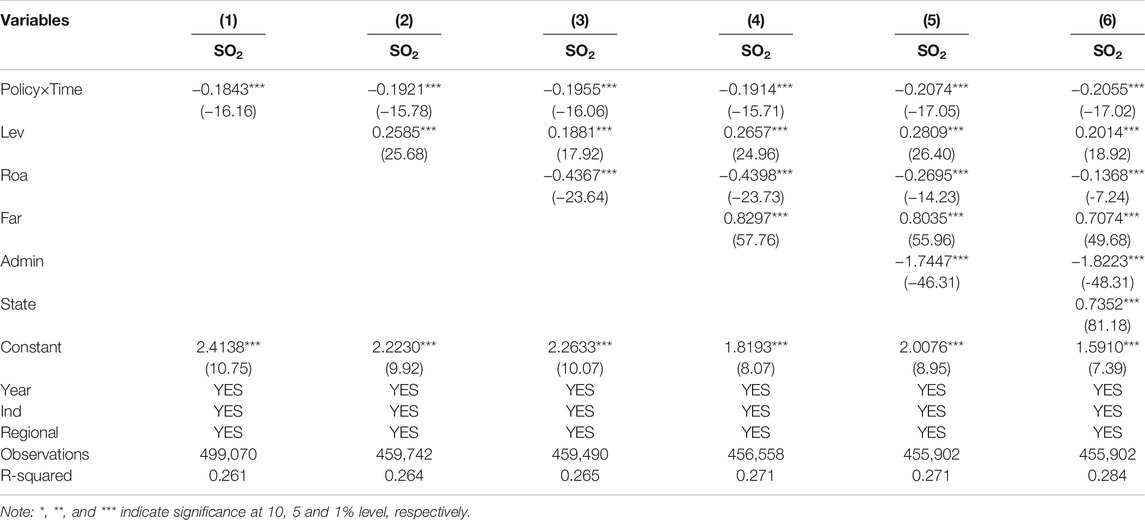 | Variables | (1) | (2) | (3) | (4) | (5) | (6) |
|---|---|---|---|---|---|---|
| | $SO_2$ | $SO_2$ | $SO_2$ | $SO_2$ | $SO_2$ | $SO_2$ |
| Policy×Time | −0.1843*** | −0.1921*** | −0.1955*** | −0.1914*** | −0.2074*** | −0.2055*** |
| | (−16.16) | (−15.78) | (−16.06) | (−15.71) | (−17.05) | (−17.02) |
| Lev | | 0.2585*** | 0.1881*** | 0.2657*** | 0.2809*** | 0.2014*** |
| | | (25.68) | (17.92) | (24.96) | (26.40) | (18.92) |
| Roa | | | −0.4367*** | −0.4398*** | −0.2695*** | −0.1368*** |
| | | | (−23.64) | (−23.73) | (−14.23) | (-7.24) |
| Far | | | | 0.8297*** | 0.8035*** | 0.7074*** |
| | | | | (57.76) | (55.96) | (49.68) |
| Admin | | | | | −1.7447*** | −1.8223*** |
| | | | | | (−46.31) | (-48.31) |
| State | | | | | | 0.7352*** |
| | | | | | | (81.18) |
| Constant | 2.4138*** | 2.2230*** | 2.2633*** | 1.8193*** | 2.0076*** | 1.5910*** |
| | (10.75) | (9.92) | (10.07) | (8.07) | (8.95) | (7.39) |
| Year | YES | YES | YES | YES | YES | YES |
| Ind | YES | YES | YES | YES | YES | YES |
| Regional | YES | YES | YES | YES | YES | YES |
| Observations | 499,070 | 459,742 | 459,490 | 456,558 | 455,902 | 455,902 |
| R-squared | 0.261 | 0.264 | 0.265 | 0.271 | 0.271 | 0.284 |

Note: *, **, and *** indicate significance at 10, 5 and 1% level, respectively.